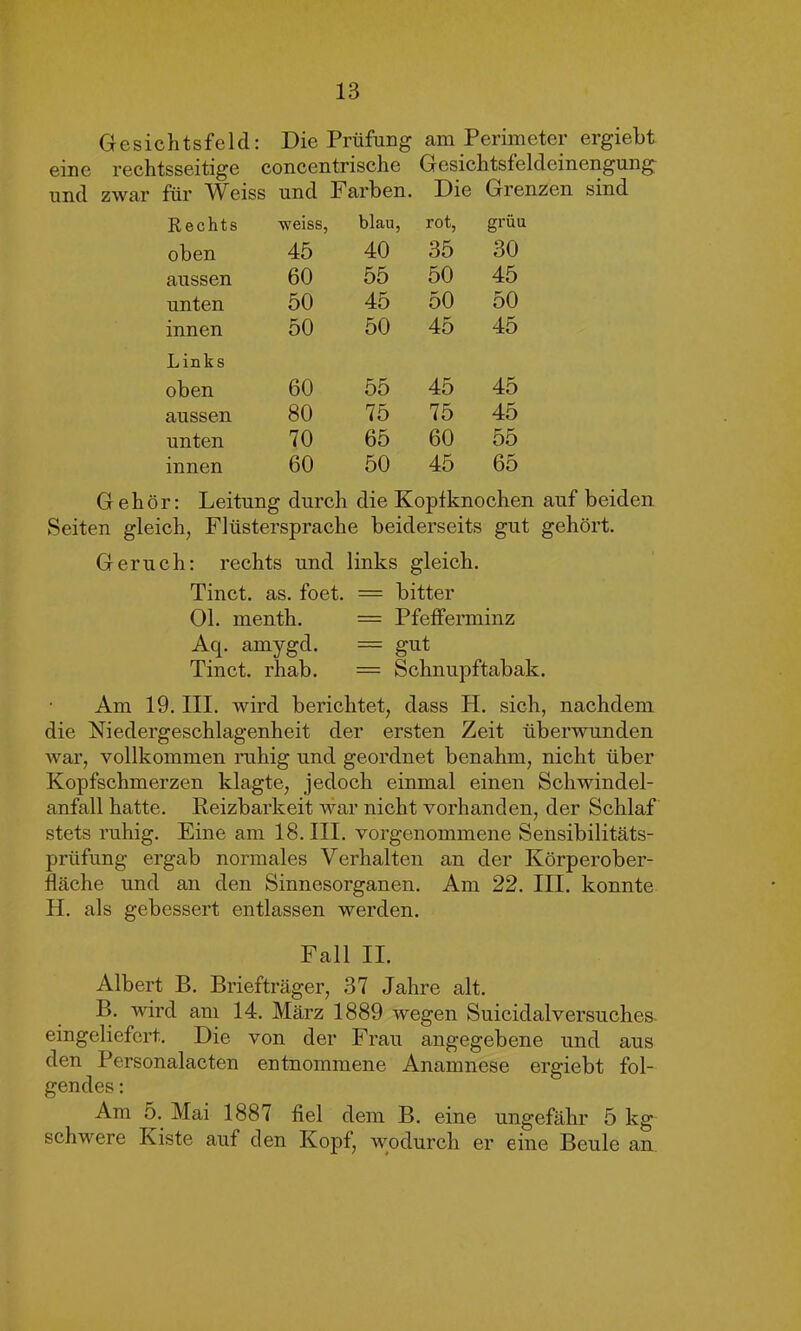 13

Gesichtsfeld: Die Prüfung am Perimeter ergiebt eine rechtsseitige concentrische Gesichtsfeldeinengung und zwar für Weiss und Farben. Die Grenzen sind

| Rechts | weiss, | blau, | rot, | grün |
|---|---|---|---|---|
| oben | 45 | 40 | 35 | 30 |
| aussen | 60 | 55 | 50 | 45 |
| unten | 50 | 45 | 50 | 50 |
| innen | 50 | 50 | 45 | 45 |
| Links | | | | |
| oben | 60 | 55 | 45 | 45 |
| aussen | 80 | 75 | 75 | 45 |
| unten | 70 | 65 | 60 | 55 |
| innen | 60 | 50 | 45 | 65 |

Gehör: Leitung durch die Kopfknochen auf beiden Seiten gleich, Flüstersprache beiderseits gut gehört.

Geruch: rechts und links gleich.
Tinct. as. foet. = bitter
Ol. menth. = Pfefferminz
Aq. amygd. = gut
Tinct. rhab. = Schnupftabak.

Am 19. III. wird berichtet, dass H. sich, nachdem die Niedergeschlagenheit der ersten Zeit überwunden war, vollkommen ruhig und geordnet benahm, nicht über Kopfschmerzen klagte, jedoch einmal einen Schwindelanfall hatte. Reizbarkeit war nicht vorhanden, der Schlaf stets ruhig. Eine am 18. III. vorgenommene Sensibilitätsprüfung ergab normales Verhalten an der Körperoberfläche und an den Sinnesorganen. Am 22. III. konnte H. als gebessert entlassen werden.

Fall II.

Albert B. Briefträger, 37 Jahre alt.

B. wird am 14. März 1889 wegen Suicidalversuches eingeliefert. Die von der Frau angegebene und aus den Personalacten entnommene Anamnese ergiebt folgendes:

Am 5. Mai 1887 fiel dem B. eine ungefähr 5 kg schwere Kiste auf den Kopf, wodurch er eine Beule an